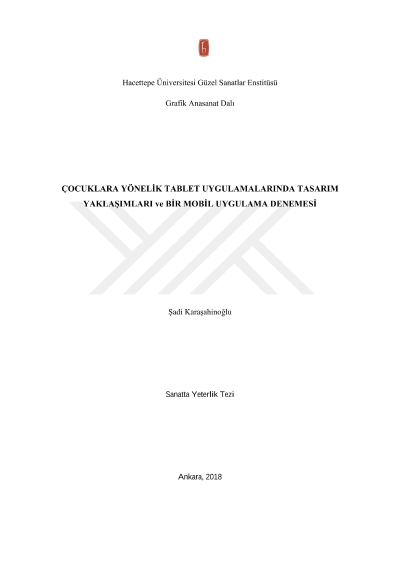 Hacettepe Üniversitesi Güzel Sanatlar Enstitüsü

Grafik Anasanat Dalı

ÇOCUKLARA YÖNELİK TABLET UYGULAMALARINDA TASARIM YAKLAŞIMLARI ve BİR MOBİL UYGULAMA DENEMESİ

Şadi Karaşahinoğlu

Sanatta Yeterlik Tezi

Ankara, 2018